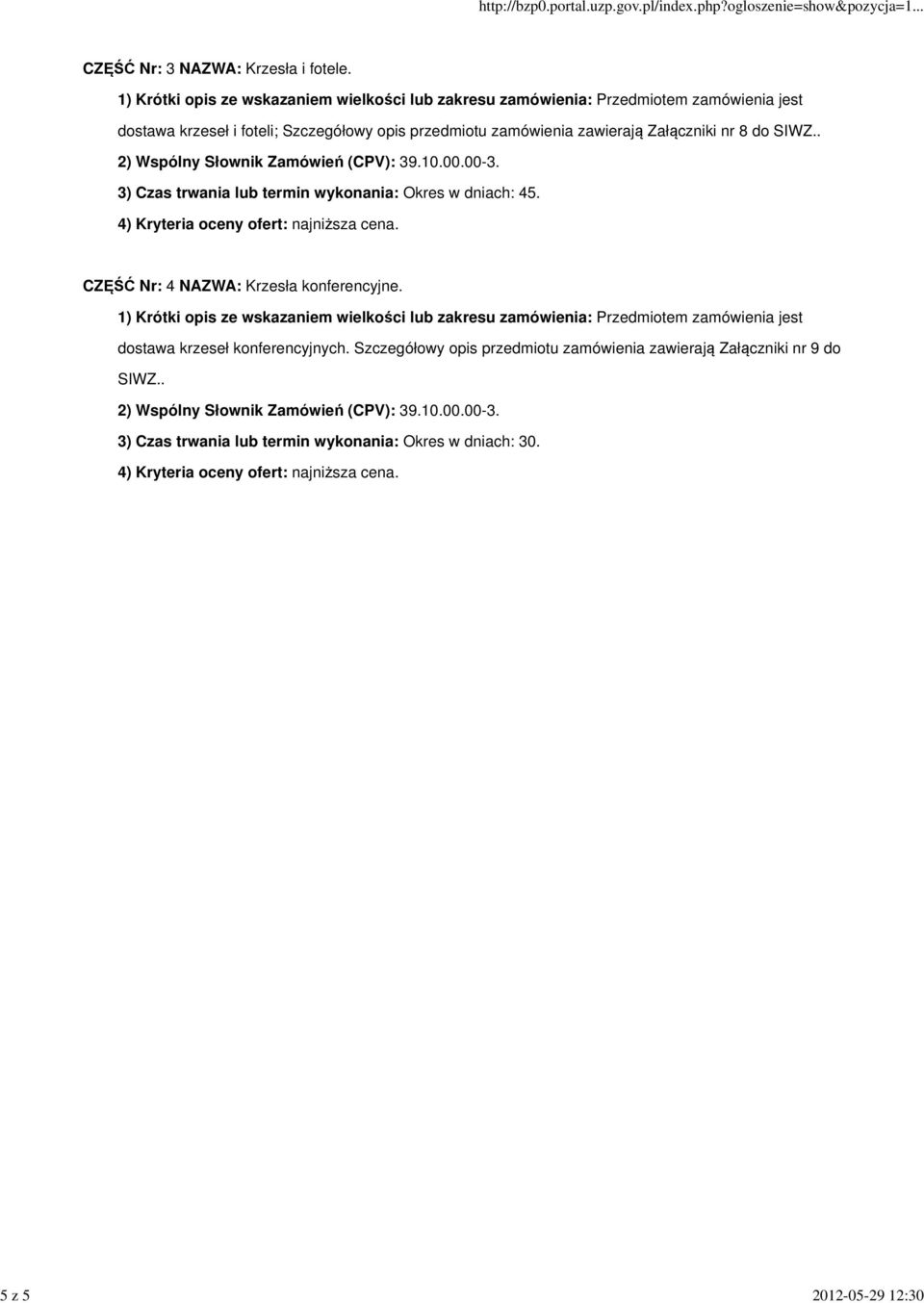 http://bzp0.portal.uzp.gov.pl/index.php?ogloszenie=show&pozycja=1...

CZĘŚĆ Nr: 3 NAZWA: Krzesła i fotele.

1) Krótki opis ze wskazaniem wielkości lub zakresu zamówienia: Przedmiotem zamówienia jest dostawa krzeseł i foteli; Szczegółowy opis przedmiotu zamówienia zawierają Załączniki nr 8 do SIWZ..

2) Wspólny Słownik Zamówień (CPV): 39.10.00.00-3.

3) Czas trwania lub termin wykonania: Okres w dniach: 45.

4) Kryteria oceny ofert: najniższa cena.

CZĘŚĆ Nr: 4 NAZWA: Krzesła konferencyjne.

1) Krótki opis ze wskazaniem wielkości lub zakresu zamówienia: Przedmiotem zamówienia jest dostawa krzeseł konferencyjnych. Szczegółowy opis przedmiotu zamówienia zawierają Załączniki nr 9 do SIWZ..

2) Wspólny Słownik Zamówień (CPV): 39.10.00.00-3.

3) Czas trwania lub termin wykonania: Okres w dniach: 30.

4) Kryteria oceny ofert: najniższa cena.

5 z 5

2012-05-29 12:30